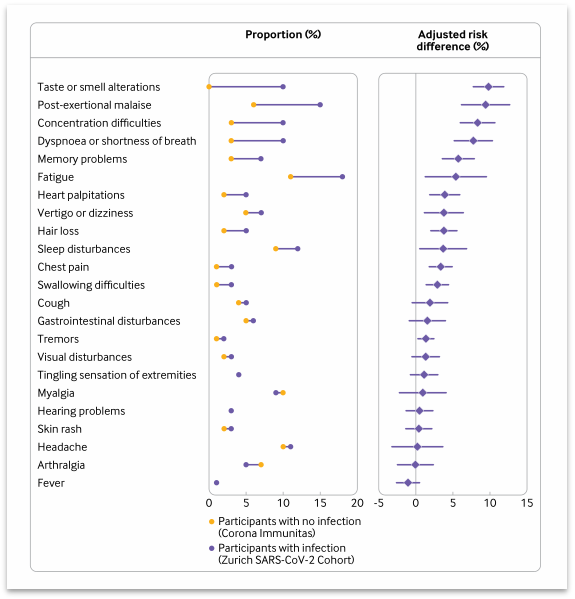 Proportion (%)

Adjusted risk difference (%)

Taste or smell alterations
Post-exertional malaise
Concentration difficulties
Dyspnoea or shortness of breath
Memory problems
Fatigue
Heart palpitations
Vertigo or dizziness
Hair loss
Sleep disturbances
Chest pain
Swallowing difficulties
Cough
Gastrointestinal disturbances
Tremors
Visual disturbances
Tingling sensation of extremities
Myalgia
Hearing problems
Skin rash
Headache
Arthralgia
Fever

0 5 10 15 20

-5 0 5 10 15

Participants with no infection (Corona Immunitas)
Participants with infection (Zurich SARS-CoV-2 Cohort)